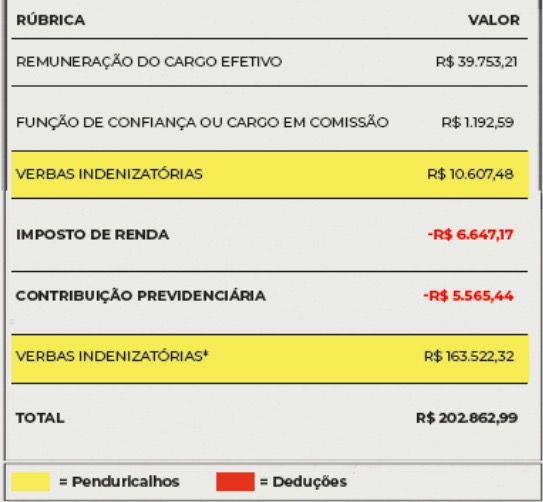 | RÚBRICA | VALOR |
|---|---|
| REMUNERAÇÃO DO CARGO EFETIVO | R$ 39.753,21 |
| FUNÇÃO DE CONFIANÇA OU CARGO EM COMISSÃO | R$ 1.192,59 |
| VERBAS INDENIZATÓRIAS | R$ 10.607,48 |
| IMPOSTO DE RENDA | -R$ 6.647,17 |
| CONTRIBUIÇÃO PREVIDENCIÁRIA | -R$ 5.565,44 |
| VERBAS INDENIZATÓRIAS* | R$ 163.522,32 |
| TOTAL | R$ 202.862,99 |

= Penduricalhos = Deduções